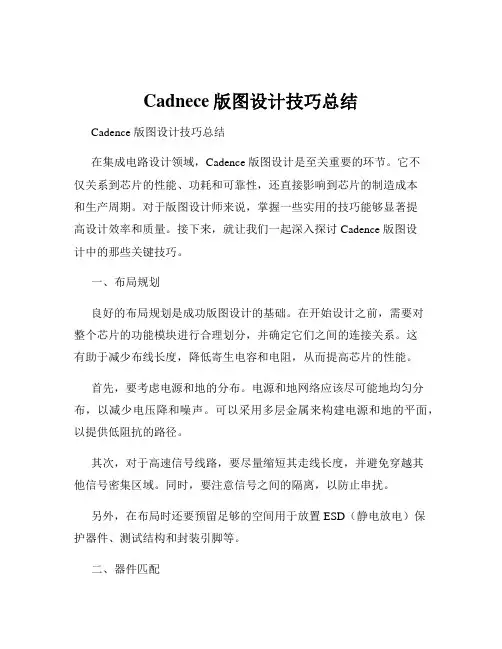 Cadnece 版图设计技巧总结

Cadence 版图设计技巧总结

在集成电路设计领域，Cadence 版图设计是至关重要的环节。它不仅关系到芯片的性能、功耗和可靠性，还直接影响到芯片的制造成本和生产周期。对于版图设计师来说，掌握一些实用的技巧能够显著提高设计效率和质量。接下来，就让我们一起深入探讨 Cadence 版图设计中的那些关键技巧。

一、布局规划

良好的布局规划是成功版图设计的基础。在开始设计之前，需要对整个芯片的功能模块进行合理划分，并确定它们之间的连接关系。这有助于减少布线长度，降低寄生电容和电阻，从而提高芯片的性能。

首先，要考虑电源和地的分布。电源和地网络应该尽可能地均匀分布，以减少电压降和噪声。可以采用多层金属来构建电源和地的平面，以提供低阻抗的路径。

其次，对于高速信号线路，要尽量缩短其走线长度，并避免穿越其他信号密集区域。同时，要注意信号之间的隔离，以防止串扰。

另外，在布局时还要预留足够的空间用于放置 ESD（静电放电）保护器件、测试结构和封装引脚等。

二、器件匹配